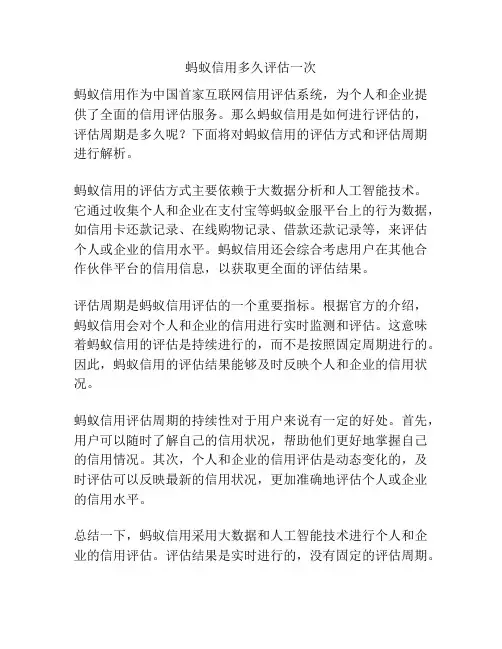 蚂蚁信用多久评估一次

蚂蚁信用作为中国首家互联网信用评估系统，为个人和企业提供了全面的信用评估服务。那么蚂蚁信用是如何进行评估的，评估周期是多久呢？下面将对蚂蚁信用的评估方式和评估周期进行解析。

蚂蚁信用的评估方式主要依赖于大数据分析和人工智能技术。它通过收集个人和企业在支付宝等蚂蚁金服平台上的行为数据，如信用卡还款记录、在线购物记录、借款还款记录等，来评估个人或企业的信用水平。蚂蚁信用还会综合考虑用户在其他合作伙伴平台的信用信息，以获取更全面的评估结果。

评估周期是蚂蚁信用评估的一个重要指标。根据官方的介绍，蚂蚁信用会对个人和企业的信用进行实时监测和评估。这意味着蚂蚁信用的评估是持续进行的，而不是按照固定周期进行的。因此，蚂蚁信用的评估结果能够及时反映个人和企业的信用状况。

蚂蚁信用评估周期的持续性对于用户来说有一定的好处。首先，用户可以随时了解自己的信用状况，帮助他们更好地掌握自己的信用情况。其次，个人和企业的信用评估是动态变化的，及时评估可以反映最新的信用状况，更加准确地评估个人或企业的信用水平。

总结一下，蚂蚁信用采用大数据和人工智能技术进行个人和企业的信用评估。评估结果是实时进行的，没有固定的评估周期。